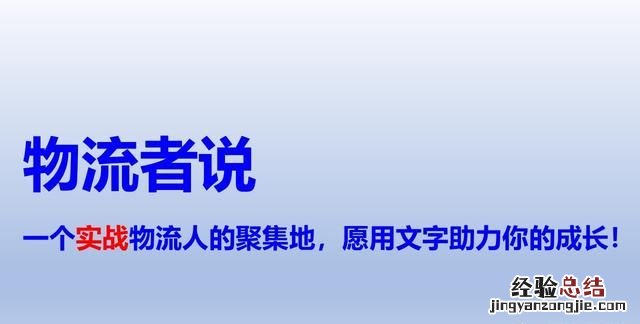 物流者说

一个实战物流人的聚集地，愿用文字助力你的成长！

经验总结
jingyanzongjie.com